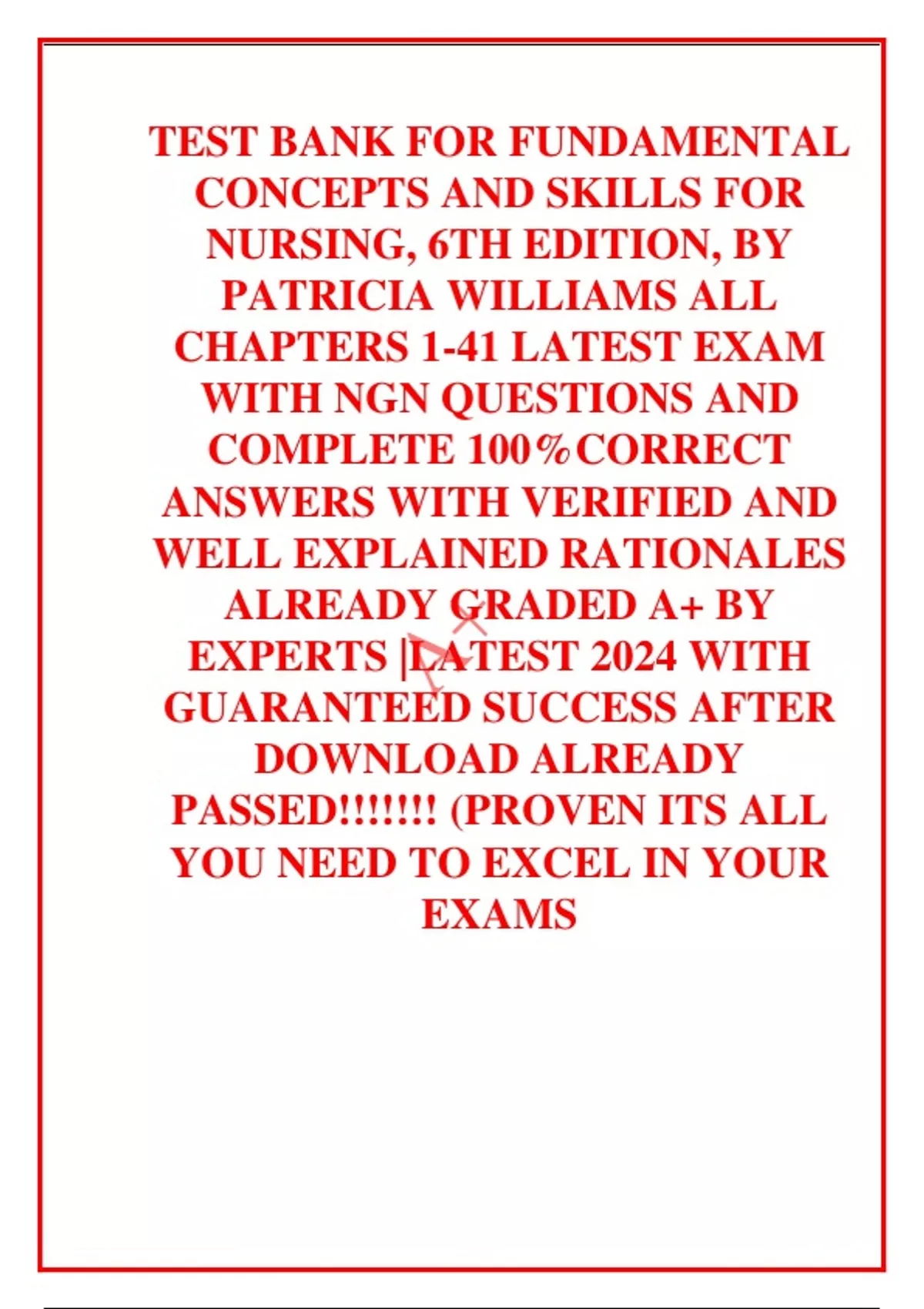 TEST BANK FOR FUNDAMENTAL CONCEPTS AND SKILLS FOR NURSING, 6TH EDITION, BY PATRICIA WILLIAMS ALL CHAPTERS 1-41 LATEST EXAM WITH NGN QUESTIONS AND COMPLETE 100%CORRECT ANSWERS WITH VERIFIED AND WELL EXPLAINED RATIONALES ALREADY GRADED A+ BY EXPERTS |LATEST 2024 WITH GUARANTEED SUCCESS AFTER DOWNLOAD ALREADY PASSED!!!!!!! (PROVEN ITS ALL YOU NEED TO EXCEL IN YOUR EXAMS

A+